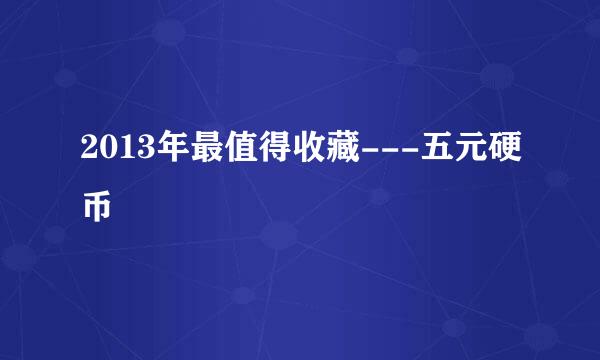 2013年最值得收藏---五元硬币